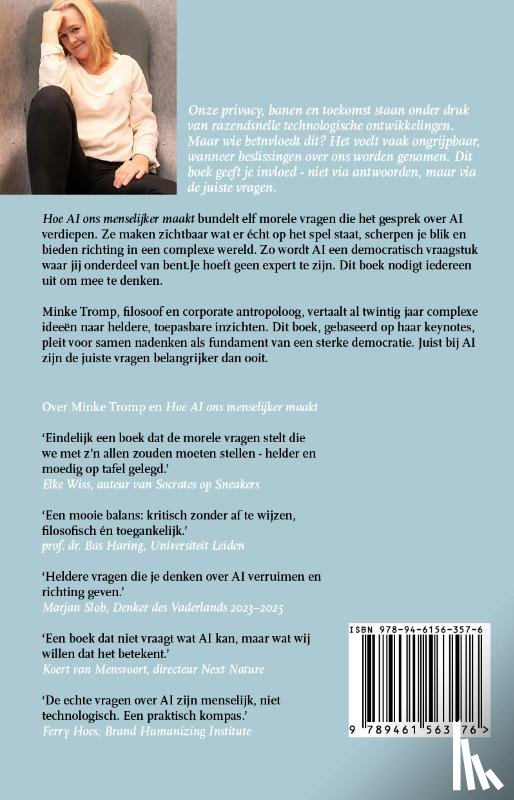 Onze privacy, banen en toekomst staan onder druk van razendsnelle technologische ontwikkelingen. Maar wie beïnvloedt dit? Het voelt vaak ongrijpbaar, wanneer beslissingen over ons worden genomen. Dit boek geeft je invloed - niet via antwoorden, maar via de juiste vragen.

Hoe AI ons menselijker maakt bundelt elf morele vragen die het gesprek over AI verdiepen. Ze maken zichtbaar wat er écht op het spel staat, scherpen je blik en bieden richting in een complexe wereld. Zo wordt AI een democratisch vraagstuk waar jij onderdeel van bent.Je hoeft geen expert te zijn. Dit boek nodigt iedereen uit om mee te denken.

Minke Tromp, filosoof en corporate antropoloog, vertaalt al twintig jaar complexe ideeën naar heldere, toepasbare inzichten. Dit boek, gebaseerd op haar keynotes, pleit voor samen nadenken als fundament van een sterke democratie. Juist bij AI zijn de juiste vragen belangrijker dan ooit.

Over Minke Tromp en Hoe AI ons menselijker maakt

'Eindelijk een boek dat de morele vragen stelt die we met z'n allen zouden moeten stellen - helder en moedig op tafel gelegd.'
Elke Wiss, auteur van Socrates op Sneakers

'Een mooie balans: kritisch zonder af te wijzen, filosofisch én toegankelijk.'
prof. dr. Bas Haring, Universiteit Leiden

'Heldere vragen die je denken over AI verruimen en richting geven.'
Marjan Slob, Denker des Vaderlands 2023–2025

'Een boek dat niet vraagt wat AI kan, maar wat wij willen dat het betekent.'
Koert van Mensvoort, directeur Next Nature

'De echte vragen over AI zijn menselijk, niet technologisch. Een praktisch kompas.'
Ferry Hoes, Brand Humanizing Institute

ISBN 978-94-6156-357-6

9 789461 563576 >